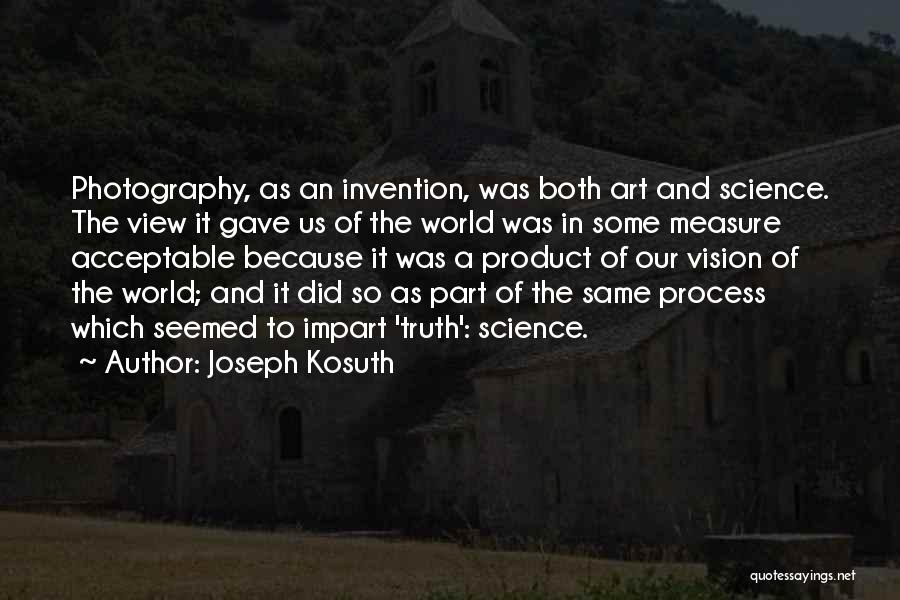 Photography, as an invention, was both art and science. The view it gave us of the world was in some measure acceptable because it was a product of our vision of the world; and it did so as part of the same process which seemed to impart 'truth': science.

~ Author: Joseph Kosuth

quotessayings.net